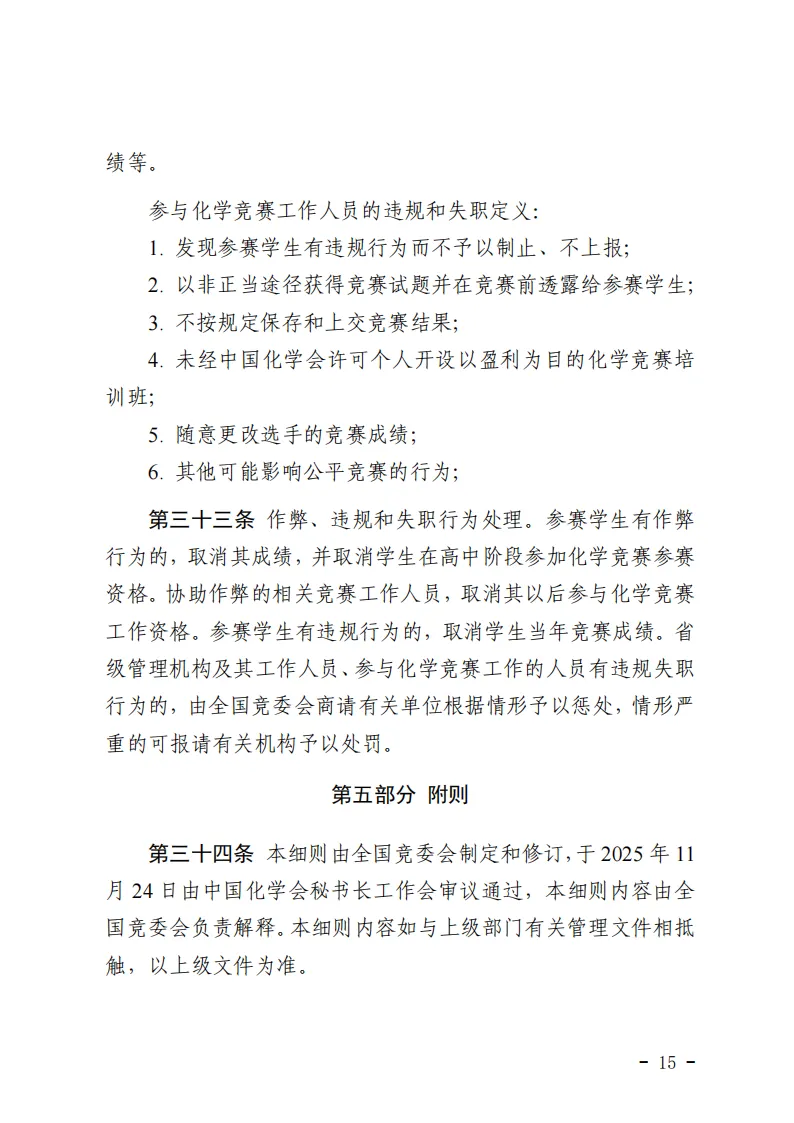 绩等。

参与化学竞赛工作人员的违规和失职定义：

1. 发现参赛学生有违规行为而不予以制止、不上报；

2. 以非正当途径获得竞赛试题并在竞赛前透露给参赛学生；

3. 不按规定保存和上交竞赛结果；

4. 未经中国化学会许可个人开设以盈利为目的化学竞赛培训班；

5. 随意更改选手的竞赛成绩；

6. 其他可能影响公平竞赛的行为；

第三十三条 作弊、违规和失职行为处理。参赛学生有作弊行为的，取消其成绩，并取消学生在高中阶段参加化学竞赛参赛资格。协助作弊的相关竞赛工作人员，取消其以后参与化学竞赛工作资格。参赛学生有违规行为的，取消学生当年竞赛成绩。省级管理机构及其工作人员、参与化学竞赛工作的人员有违规失职行为的，由全国竞委会商请有关单位根据情形予以惩处，情形严重的可报请有关机构予以处罚。

第五部分 附则

第三十四条 本细则由全国竞委会制定和修订，于 2025 年 11 月 24 日由中国化学会秘书长工作会审议通过，本细则内容由全国竞委会负责解释。本细则内容如与上级部门有关管理文件相抵触，以上级文件为准。

- 15 -